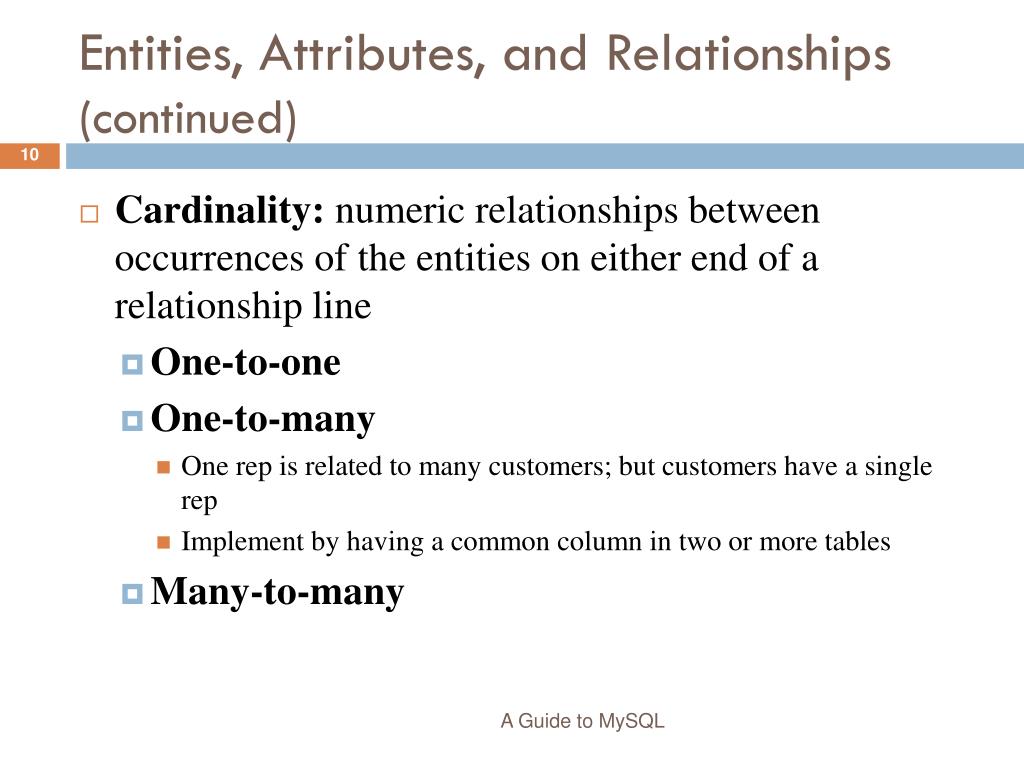 Entities, Attributes, and Relationships (continued)

10

Cardinality: numeric relationships between occurrences of the entities on either end of a relationship line

One-to-one

One-to-many

One rep is related to many customers; but customers have a single rep

Implement by having a common column in two or more tables

Many-to-many

A Guide to MySQL